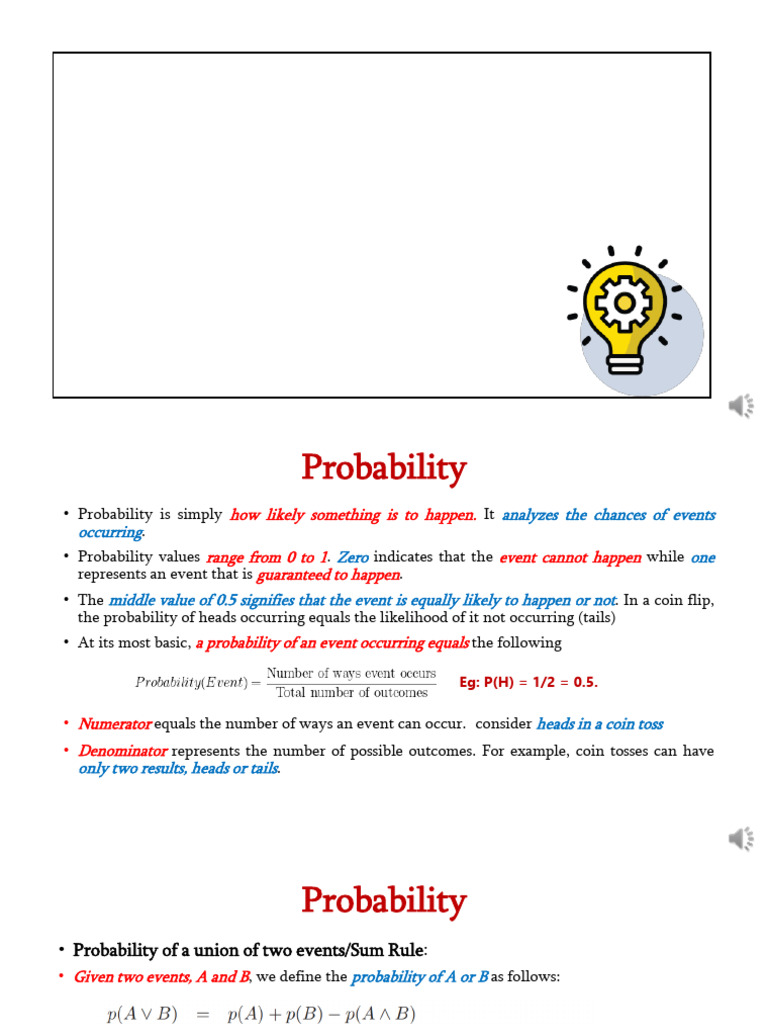 Probability

• Probability is simply how likely something is to happen. It analyzes the chances of events occurring.

• Probability values range from 0 to 1. Zero indicates that the event cannot happen while one represents an event that is guaranteed to happen.

• The middle value of 0.5 signifies that the event is equally likely to happen or not. In a coin flip, the probability of heads occurring equals the likelihood of it not occurring (tails)

• At its most basic, a probability of an event occurring equals the following

$Probability(Event) = \frac{\text{Number of ways event occurs}}{\text{Total number of outcomes}}$ Eg: P(H) = 1/2 = 0.5.

• Numerator equals the number of ways an event can occur. consider heads in a coin toss

• Denominator represents the number of possible outcomes. For example, coin tosses can have only two results, heads or tails.

Probability

• Probability of a union of two events/Sum Rule:

• Given two events, A and B, we define the probability of A or B as follows:

$p(A \vee B) = p(A) + p(B) - p(A \wedge B)$